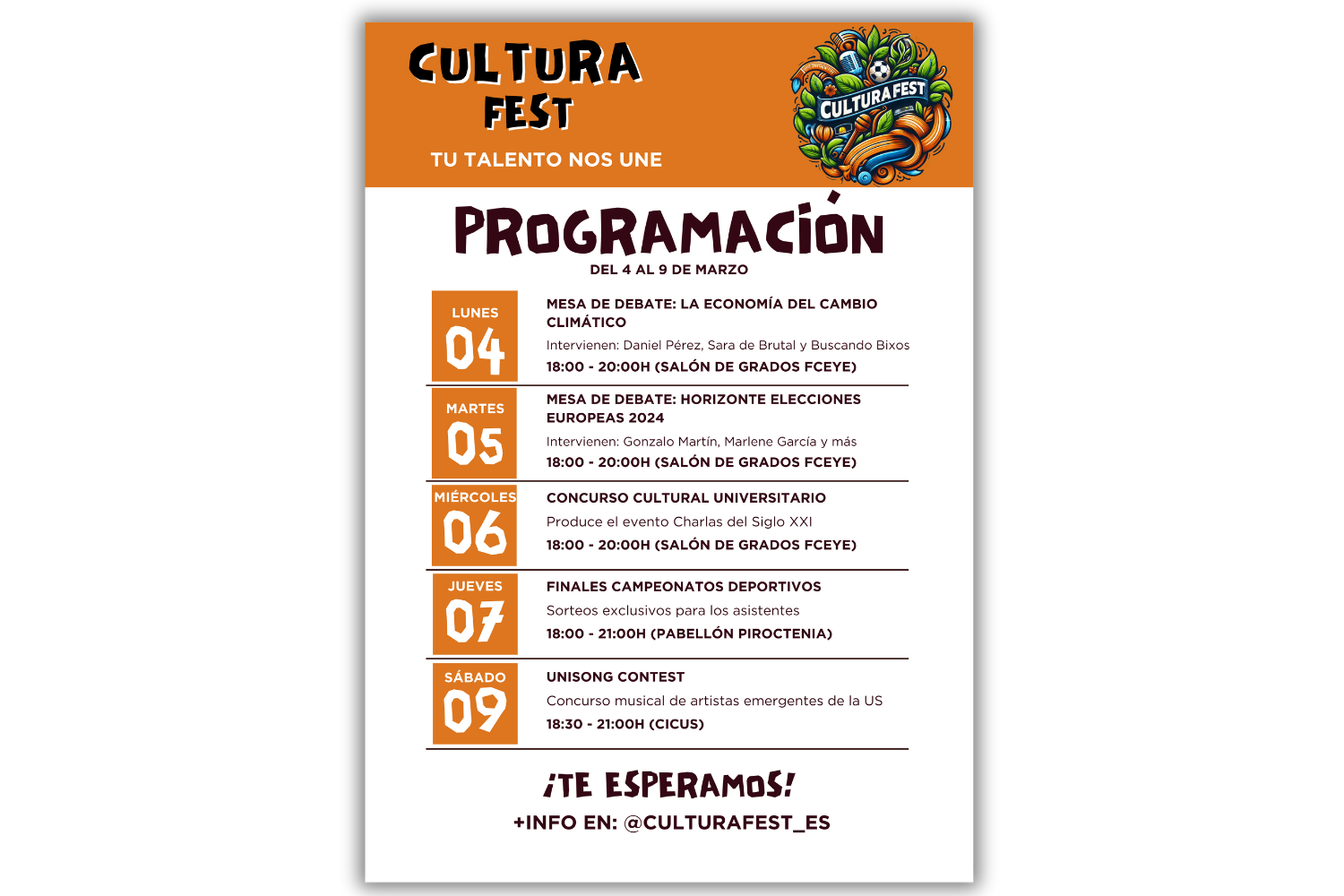 CULTURA FEST

TU TALENTO NOS UNE

CULTURAFEST

PROGRAMACIÓN

DEL 4 AL 9 DE MARZO

LUNES
04

MESA DE DEBATE: LA ECONOMÍA DEL CAMBIO CLIMÁTICO

Intervienen: Daniel Pérez, Sara de Brutal y Buscando Bixos

18:00 - 20:00H (SALÓN DE GRADOS FCEYE)

MARTES
05

MESA DE DEBATE: HORIZONTE ELECCIONES EUROPEAS 2024

Intervienen: Gonzalo Martín, Marlene García y más

18:00 - 20:00H (SALÓN DE GRADOS FCEYE)

MIÉRCOLES
06

CONCURSO CULTURAL UNIVERSITARIO

Produce el evento Charlas del Siglo XXI

18:00 - 20:00H (SALÓN DE GRADOS FCEYE)

JUEVES
07

FINALES CAMPEONATOS DEPORTIVOS

Sorteos exclusivos para los asistentes

18:00 - 21:00H (PABELLÓN PIROCTENIA)

SÁBADO
09

UNISONG CONTEST

Concurso musical de artistas emergentes de la US

18:30 - 21:00H (CICUS)

¡TE ESPERAMOS!

+INFO EN: @CULTURAFEST_ES